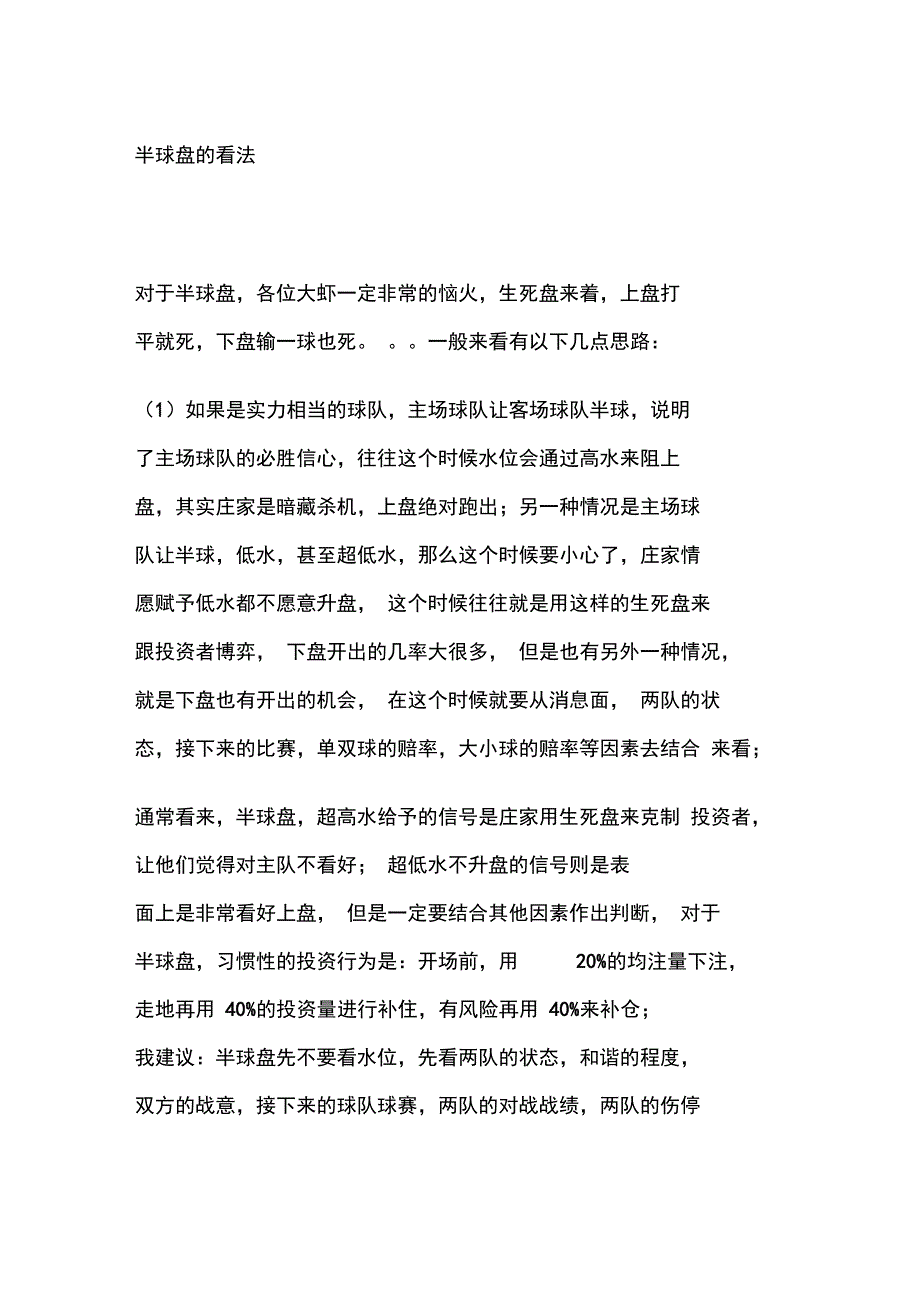 半球盘的看法

对于半球盘，各位大虾一定非常的恼火，生死盘来着，上盘打平就死，下盘输一球也死。 。。一般来看有以下几点思路：

（1）如果是实力相当的球队，主场球队让客场球队半球，说明了主场球队的必胜信心，往往这个时候水位会通过高水来阻上盘，其实庄家是暗藏杀机，上盘绝对跑出；另一种情况是主场球队让半球，低水，甚至超低水，那么这个时候要小心了，庄家情愿赋予低水都不愿意升盘， 这个时候往往就是用这样的生死盘来跟投资者博弈， 下盘开出的几率大很多， 但是也有另外一种情况，就是下盘也有开出的机会， 在这个时候就要从消息面， 两队的状态，接下来的比赛，单双球的赔率，大小球的赔率等因素去结合 来看；

通常看来，半球盘，超高水给予的信号是庄家用生死盘来克制 投资者，让他们觉得对主队不看好； 超低水不升盘的信号则是表面上是非常看好上盘， 但是一定要结合其他因素作出判断， 对于半球盘，习惯性的投资行为是：开场前，用 20%的均注量下注，走地再用 40%的投资量进行补住，有风险再用 40%来补仓；
我建议：半球盘先不要看水位，先看两队的状态，和谐的程度，双方的战意，接下来的球队球赛，两队的对战战绩，两队的伤停